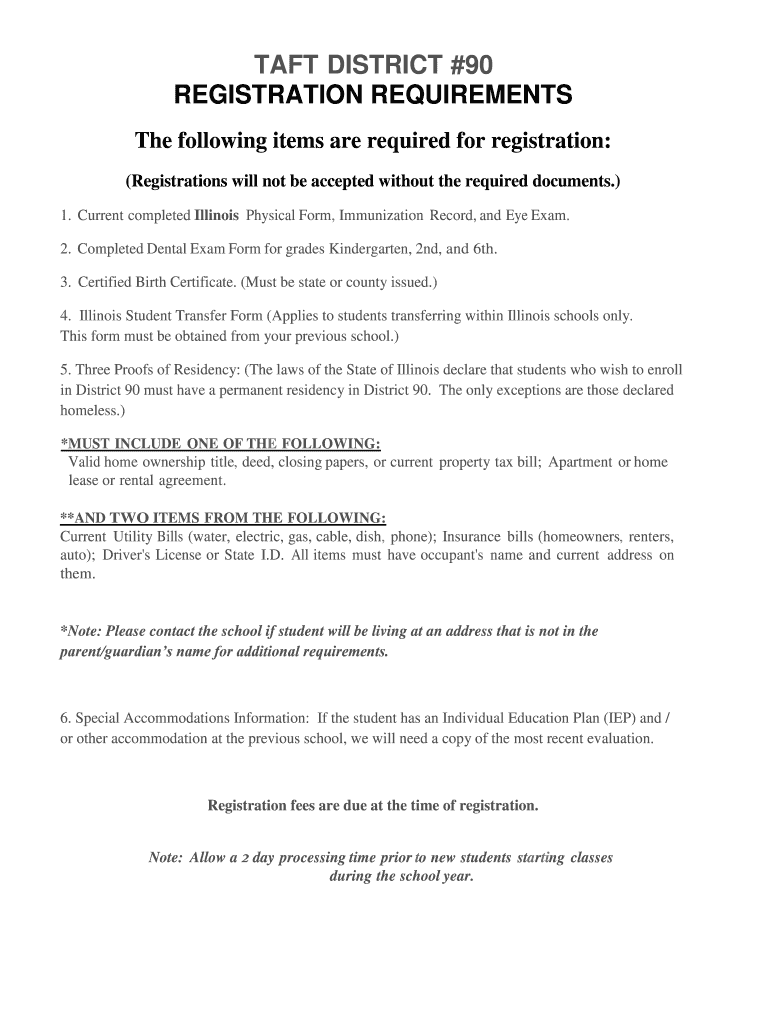 TAFT DISTRICT #90
REGISTRATION REQUIREMENTS

The following items are required for registration:

(Registrations will not be accepted without the required documents.)

1. Current completed Illinois Physical Form, Immunization Record, and Eye Exam.

2. Completed Dental Exam Form for grades Kindergarten, 2nd, and 6th.

3. Certified Birth Certificate. (Must be state or county issued.)

4. Illinois Student Transfer Form (Applies to students transferring within Illinois schools only. This form must be obtained from your previous school.)

5. Three Proofs of Residency: (The laws of the State of Illinois declare that students who wish to enroll in District 90 must have a permanent residency in District 90. The only exceptions are those declared homeless.)

*MUST INCLUDE ONE OF THE FOLLOWING:
Valid home ownership title, deed, closing papers, or current property tax bill; Apartment or home lease or rental agreement.

**AND TWO ITEMS FROM THE FOLLOWING:
Current Utility Bills (water, electric, gas, cable, dish, phone); Insurance bills (homeowners, renters, auto); Driver's License or State I.D. All items must have occupant's name and current address on them.

*Note: Please contact the school if student will be living at an address that is not in the parent/guardian's name for additional requirements.

6. Special Accommodations Information: If the student has an Individual Education Plan (IEP) and / or other accommodation at the previous school, we will need a copy of the most recent evaluation.

Registration fees are due at the time of registration.

Note: Allow a 2 day processing time prior to new students starting classes during the school year.